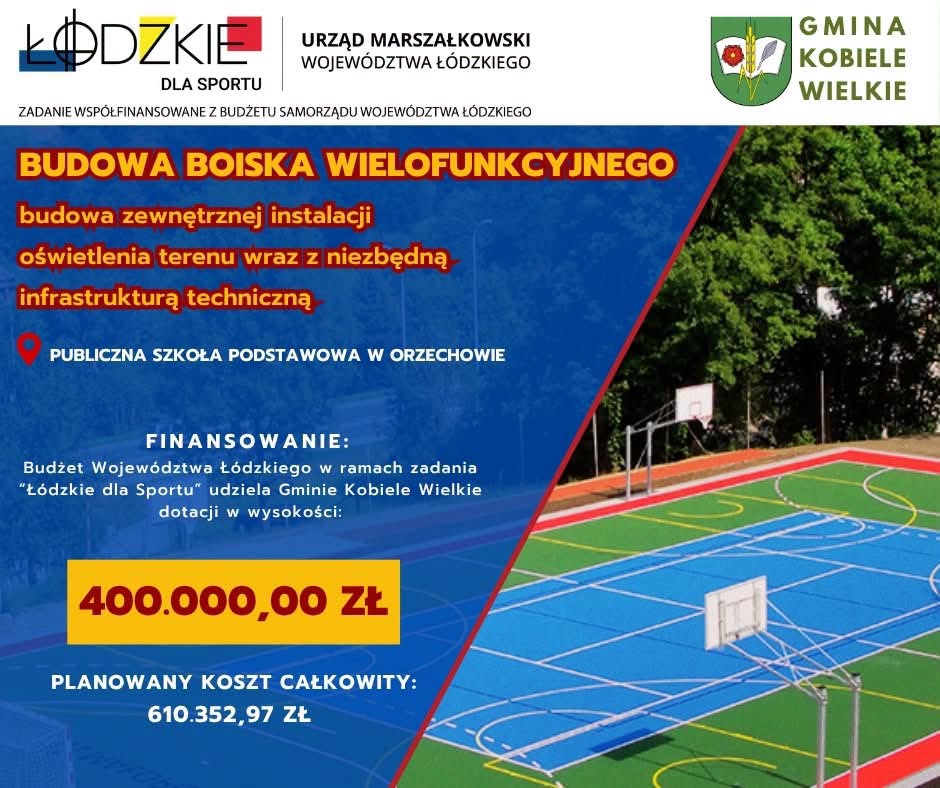 ŁÓDZKIE
DLA SPORTU

URZĄD MARSZAŁKOWSKI
WOJEWÓDZTWA ŁÓDZKIEGO

GMINA
KOBIELE
WIELKIE

ZADANIE WSPÓŁFINANSOWANE Z BUDŻETU SAMORZĄDU WOJEWÓDZTWA ŁÓDZKIEGO

BUDOWA BOISKA WIELOFUNKCYJNEGO

budowa zewnętrznej instalacji oświetlenia terenu wraz z niezbędną infrastrukturą techniczną

PUBLICZNA SZKOŁA PODSTAWOWA W ORZECHOWIE

FINANSOWANIE:

Budżet Województwa Łódzkiego w ramach zadania "Łódzkie dla Sportu" udziela Gminie Kobiele Wielkie dotacji w wysokości:

400.000,00 ZŁ

PLANOWANY KOSZT CAŁKOWITY:
610.352,97 ZŁ